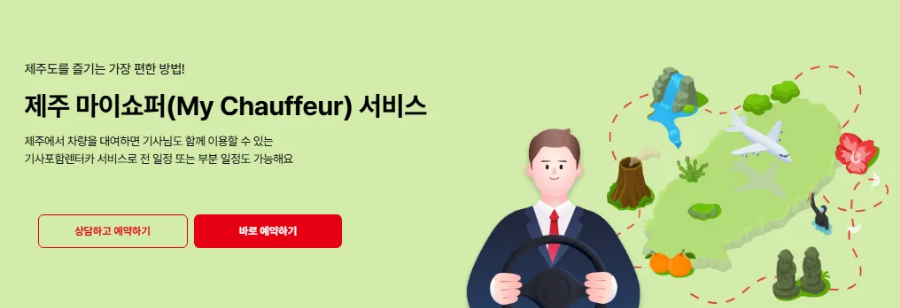 제주도를 즐기는 가장 편한 방법!

제주 마이쇼퍼(My Chauffeur) 서비스

제주에서 차량을 대여하면 기사님도 함께 이용할 수 있는 기사포함렌터카 서비스로 전 일정 또는 부분 일정도 가능해요

상담하고 예약하기

바로 예약하기